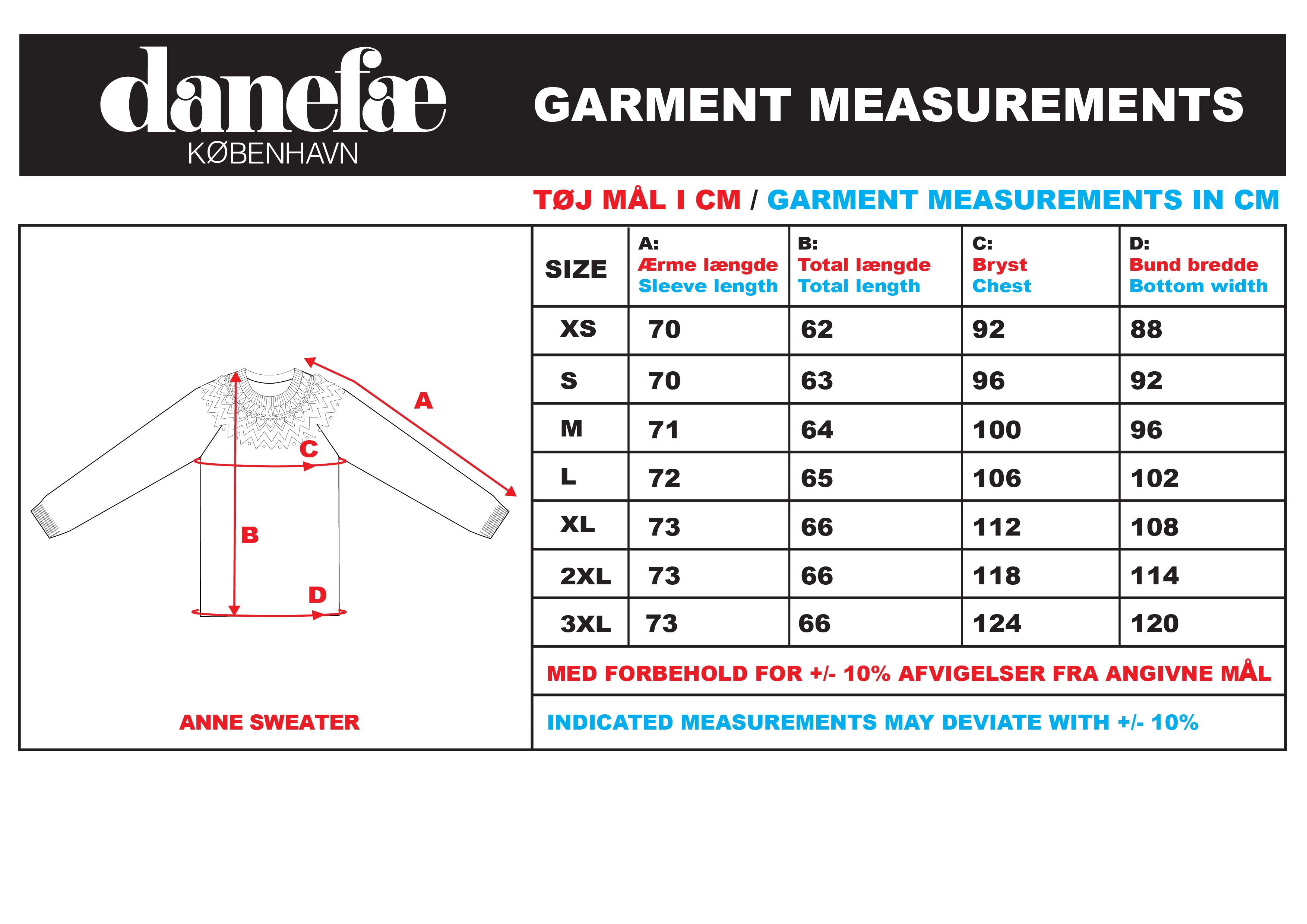 danefæ
KØBENHAVN

GARMENT MEASUREMENTS

TØJ MÅL I CM / GARMENT MEASUREMENTS IN CM

A

C

B

D

ANNE SWEATER

| SIZE | A: Ærme længde Sleeve length | B: Total længde Total length | C: Bryst Chest | D: Bund bredde Bottom width |
|---|---|---|---|---|
| XS | 70 | 62 | 92 | 88 |
| S | 70 | 63 | 96 | 92 |
| M | 71 | 64 | 100 | 96 |
| L | 72 | 65 | 106 | 102 |
| XL | 73 | 66 | 112 | 108 |
| 2XL | 73 | 66 | 118 | 114 |
| 3XL | 73 | 66 | 124 | 120 |

MED FORBEHOLD FOR +/- 10% AFVIGELSER FRA ANGIVNE MÅL

INDICATED MEASUREMENTS MAY DEVIATE WITH +/- 10%